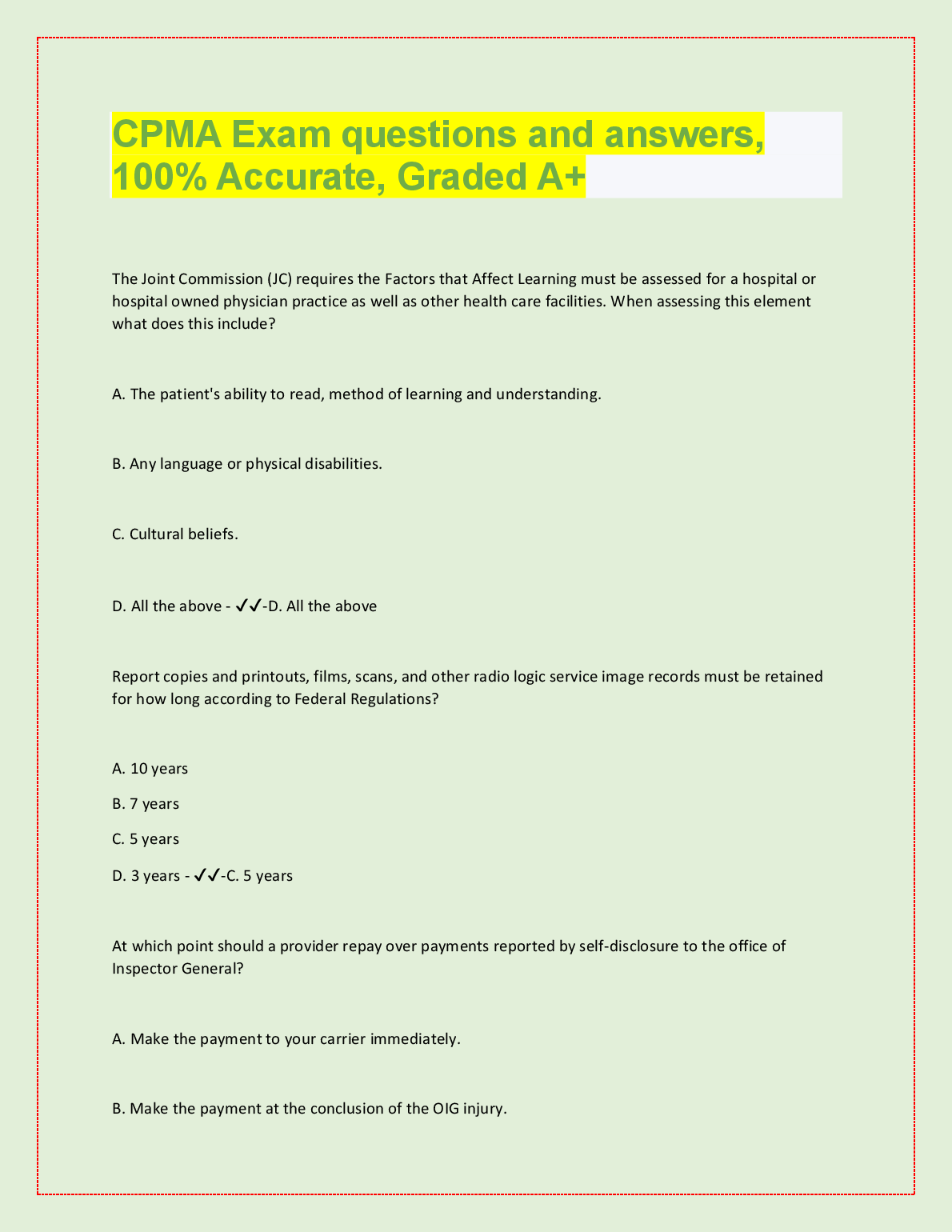 CPMA Exam questions and answers, 100% Accurate, Graded A+

The Joint Commission (JC) requires the Factors that Affect Learning must be assessed for a hospital or hospital owned physician practice as well as other health care facilities. When assessing this element what does this include?

A. The patient's ability to read, method of learning and understanding.

B. Any language or physical disabilities.

C. Cultural beliefs.

D. All the above - ✓✓-D. All the above

Report copies and printouts, films, scans, and other radio logic service image records must be retained for how long according to Federal Regulations?

A. 10 years

B. 7 years

C. 5 years

D. 3 years - ✓✓-C. 5 years

At which point should a provider repay over payments reported by self-disclosure to the office of Inspector General?

A. Make the payment to your carrier immediately.

B. Make the payment at the conclusion of the OIG injury.